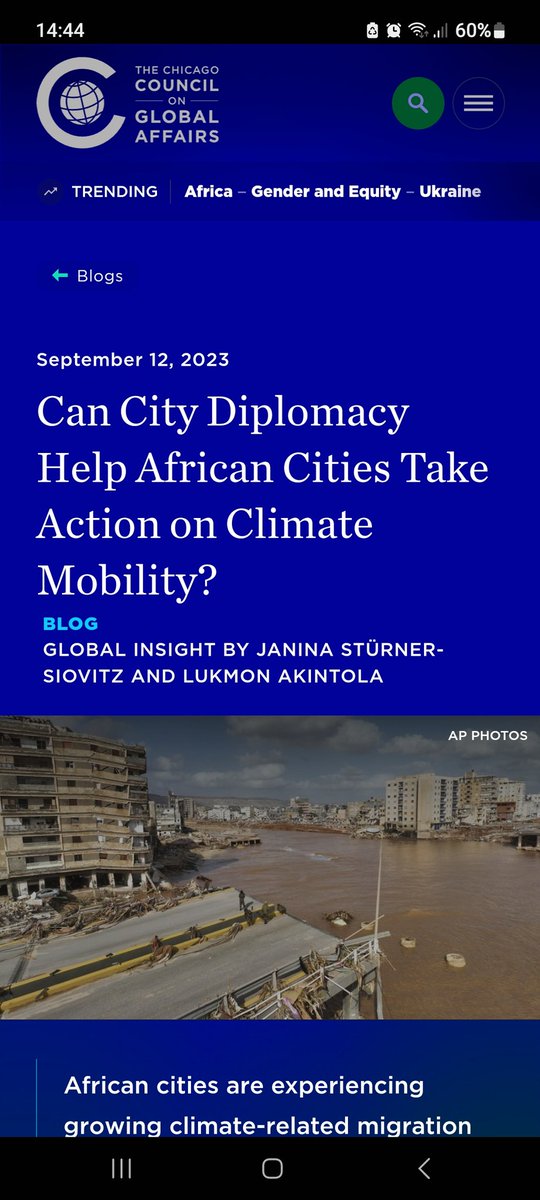 14:44 60%

THE CHICAGO COUNCIL ON GLOBAL AFFAIRS

TRENDING Africa – Gender and Equity – Ukraine

Blogs

September 12, 2023

Can City Diplomacy Help African Cities Take Action on Climate Mobility?

BLOG
GLOBAL INSIGHT BY JANINA STÜRNER-SIOVITZ AND LUKMON AKINTOLA

AP PHOTOS

African cities are experiencing growing climate-related migration